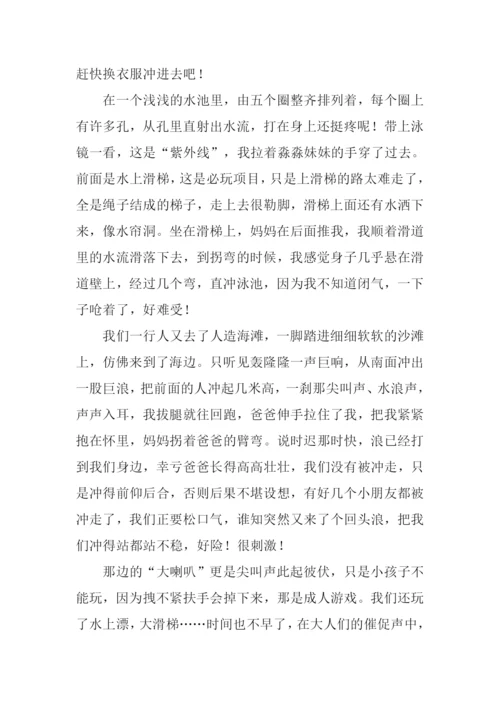 赶快换衣服冲进去吧！

在一个浅浅的水池里，由五个圈整齐排列着，每个圈上有许多孔，从孔里直射出水流，打在身上还挺疼呢！带上泳镜一看，这是“紫外线”，我拉着淼淼妹妹的手穿了过去。前面是水上滑梯，这是必玩项目，只是上滑梯的路太难走了，全是绳子结成的梯子，走上去很勒脚，滑梯上面还有水洒下来，像水帘洞。坐在滑梯上，妈妈在后面推我，我顺着滑道里的水流滑落下去，到拐弯的时候，我感觉身子几乎悬在滑道壁上，经过几个弯，直冲泳池，因为我不知道闭气，一下子呛着了，好难受！

我们一行人又去了人造海滩，一脚踏进细细软软的沙滩上，仿佛来到了海边。只听见轰隆隆一声巨响，从南面冲出一股巨浪，把前面的人冲起几米高，一刹那尖叫声、水浪声，声声入耳，我拔腿就往回跑，爸爸伸手拉住了我，把我紧紧抱在怀里，妈妈拐着爸爸的臂弯。说时迟那时快，浪已经打到我们身边，幸亏爸爸长得高高壮壮，我们没有被冲走，只是冲得前仰后合，否则后果不堪设想，有好几个小朋友都被冲走了，我们正要松口气，谁知突然又来了个回头浪，把我们冲得站都站不稳，好险！很刺激！

那边的“大喇叭”更是尖叫声此起彼伏，只是小孩子不能玩，因为拽不紧扶手会掉下来，那是成人游戏。我们还玩了水上漂，大滑梯……时间也不早了，在大人们的催促声中，